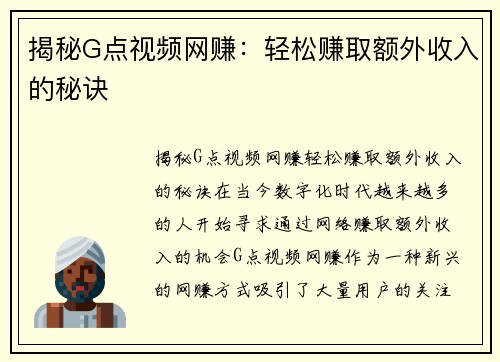 揭秘G点视频网赚：轻松赚取额外收入的秘诀

揭秘G点视频网赚轻松赚取额外收入的秘诀在当今数字化时代越来越多的人开始寻求通过网络赚取额外收入的机会G点视频网赚作为一种新兴的网赚方式吸引了大量用户的关注